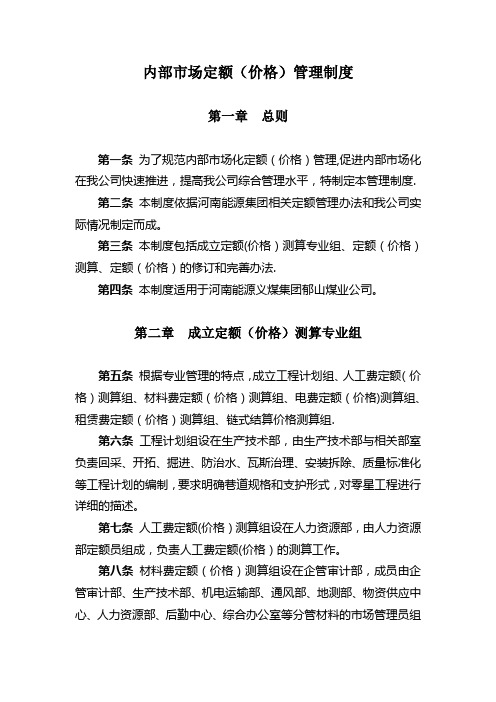 内部市场定额（价格）管理制度

第一章　总则

第一条 为了规范内部市场化定额（价格）管理,促进内部市场化在我公司快速推进，提高我公司综合管理水平，特制定本管理制度.

第二条 本制度依据河南能源集团相关定额管理办法和我公司实际情况制定而成。

第三条 本制度包括成立定额(价格）测算专业组、定额（价格）测算、定额（价格）的修订和完善办法.

第四条 本制度适用于河南能源义煤集团郁山煤业公司。

第二章　成立定额（价格）测算专业组

第五条 根据专业管理的特点，成立工程计划组、人工费定额(价格）测算组、材料费定额（价格）测算组、电费定额（价格)测算组、租赁费定额（价格）测算组、链式结算价格测算组.

第六条 工程计划组设在生产技术部，由生产技术部与相关部室负责回采、开拓、掘进、防治水、瓦斯治理、安装拆除、质量标准化等工程计划的编制，要求明确巷道规格和支护形式，对零星工程进行详细的描述。

第七条 人工费定额(价格）测算组设在人力资源部，由人力资源部定额员组成，负责人工费定额(价格）的测算工作。

第八条 材料费定额（价格）测算组设在企管审计部，成员由企管审计部、生产技术部、机电运输部、通风部、地测部、物资供应中心、人力资源部、后勤中心、综合办公室等分管材料的市场管理员组